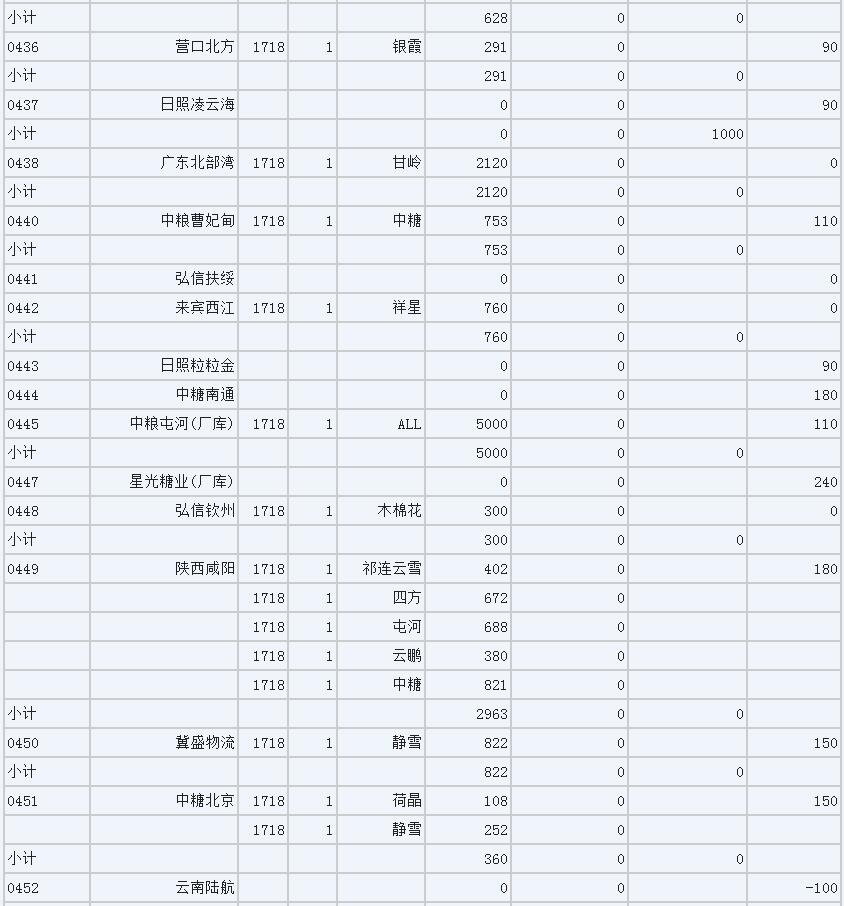 | 小计 | | | | | 628 | 0 | 0 | |
|---|---|---|---|---|---|---|---|---|
| 0436 | 营口北方 | 1718 | 1 | 银霞 | 291 | 0 | | 90 |
| 小计 | | | | | 291 | 0 | 0 | |
| 0437 | 日照凌云海 | | | | 0 | 0 | | 90 |
| 小计 | | | | | 0 | 0 | 1000 | |
| 0438 | 广东北部湾 | 1718 | 1 | 甘岭 | 2120 | 0 | | 0 |
| 小计 | | | | | 2120 | 0 | 0 | |
| 0440 | 中粮曹妃甸 | 1718 | 1 | 中糖 | 753 | 0 | | 110 |
| 小计 | | | | | 753 | 0 | 0 | |
| 0441 | 弘信扶绥 | | | | 0 | 0 | | 0 |
| 0442 | 来宾西江 | 1718 | 1 | 祥星 | 760 | 0 | | 0 |
| 小计 | | | | | 760 | 0 | 0 | |
| 0443 | 日照粒粒金 | | | | 0 | 0 | | 90 |
| 0444 | 中糖南通 | | | | 0 | 0 | | 180 |
| 0445 | 中粮屯河(厂库) | 1718 | 1 | ALL | 5000 | 0 | | 110 |
| 小计 | | | | | 5000 | 0 | 0 | |
| 0447 | 星光糖业(厂库) | | | | 0 | 0 | | 240 |
| 0448 | 弘信钦州 | 1718 | 1 | 木棉花 | 300 | 0 | | 0 |
| 小计 | | | | | 300 | 0 | 0 | |
| 0449 | 陕西咸阳 | 1718 | 1 | 祁连云雪 | 402 | 0 | | 180 |
| | | 1718 | 1 | 四方 | 672 | 0 | | |
| | | 1718 | 1 | 屯河 | 688 | 0 | | |
| | | 1718 | 1 | 云鹏 | 380 | 0 | | |
| | | 1718 | 1 | 中糖 | 821 | 0 | | |
| 小计 | | | | | 2963 | 0 | 0 | |
| 0450 | 冀盛物流 | 1718 | 1 | 静雪 | 822 | 0 | | 150 |
| 小计 | | | | | 822 | 0 | 0 | |
| 0451 | 中糖北京 | 1718 | 1 | 荷晶 | 108 | 0 | | 150 |
| | | 1718 | 1 | 静雪 | 252 | 0 | | |
| 小计 | | | | | 360 | 0 | 0 | |
| 0452 | 云南陆航 | | | | 0 | 0 | | -100 |